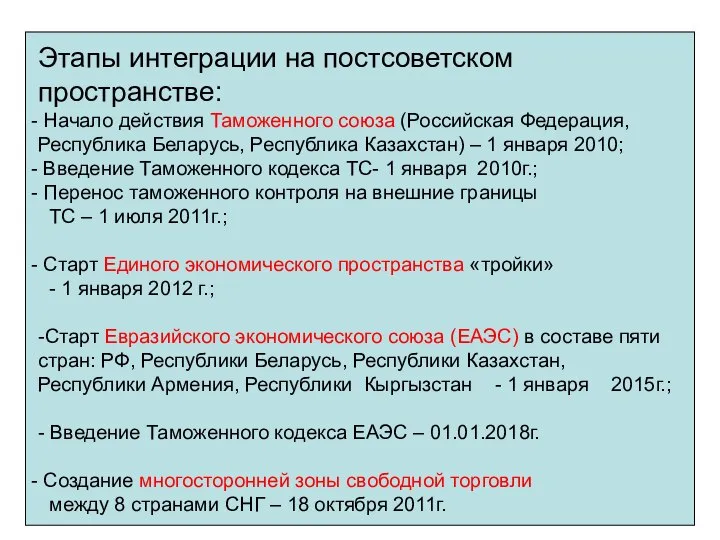 Этапы интеграции на постсоветском пространстве:
- Начало действия Таможенного союза (Российская Федерация, Республика Беларусь, Республика Казахстан) – 1 января 2010;
- Введение Таможенного кодекса ТС- 1 января 2010г.;
- Перенос таможенного контроля на внешние границы ТС – 1 июля 2011г.;

- Старт Единого экономического пространства «тройки» - 1 января 2012 г.;

-Старт Евразийского экономического союза (ЕАЭС) в составе пяти стран: РФ, Республики Беларусь, Республики Казахстан, Республики Армения, Республики Кыргызстан - 1 января 2015г.;

- Введение Таможенного кодекса ЕАЭС – 01.01.2018г.

- Создание многосторонней зоны свободной торговли между 8 странами СНГ – 18 октября 2011г.